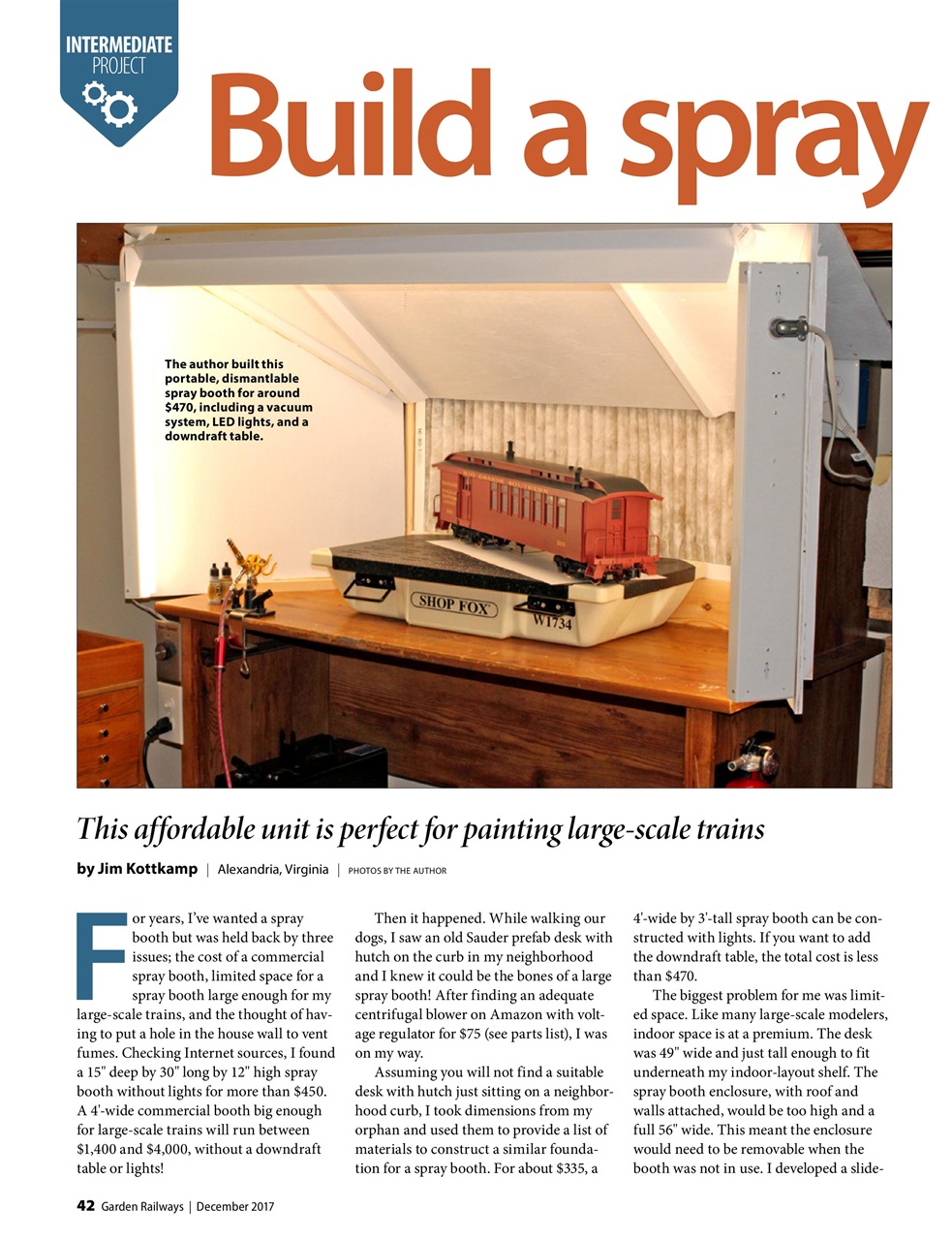 INTERMEDIATE PROJECT

Build a spray

The author built this portable, dismantlable spray booth for around $470, including a vacuum system, LED lights, and a downdraft table.

SHOP FOX

W1734

This affordable unit is perfect for painting large-scale trains

by Jim Kottkamp | Alexandria, Virginia | PHOTOS BY THE AUTHOR

For years, I've wanted a spray booth but was held back by three issues; the cost of a commercial spray booth, limited space for a spray booth large enough for my large-scale trains, and the thought of having to put a hole in the house wall to vent fumes. Checking Internet sources, I found a 15" deep by 30" long by 12" high spray booth without lights for more than $450. A 4'-wide commercial booth big enough for large-scale trains will run between $1,400 and $4,000, without a downdraft table or lights!

Then it happened. While walking our dogs, I saw an old Sauder prefab desk with hutch on the curb in my neighborhood and I knew it could be the bones of a large spray booth! After finding an adequate centrifugal blower on Amazon with voltage regulator for $75 (see parts list), I was on my way.

Assuming you will not find a suitable desk with hutch just sitting on a neighborhood curb, I took dimensions from my orphan and used them to provide a list of materials to construct a similar foundation for a spray booth. For about $335, a 4'-wide by 3'-tall spray booth can be constructed with lights. If you want to add the downdraft table, the total cost is less than $470.

The biggest problem for me was limited space. Like many large-scale modelers, indoor space is at a premium. The desk was 49" wide and just tall enough to fit underneath my indoor-layout shelf. The spray booth enclosure, with roof and walls attached, would be too high and a full 56" wide. This meant the enclosure would need to be removable when the booth was not in use. I developed a slide-

42 Garden Railways | December 2017